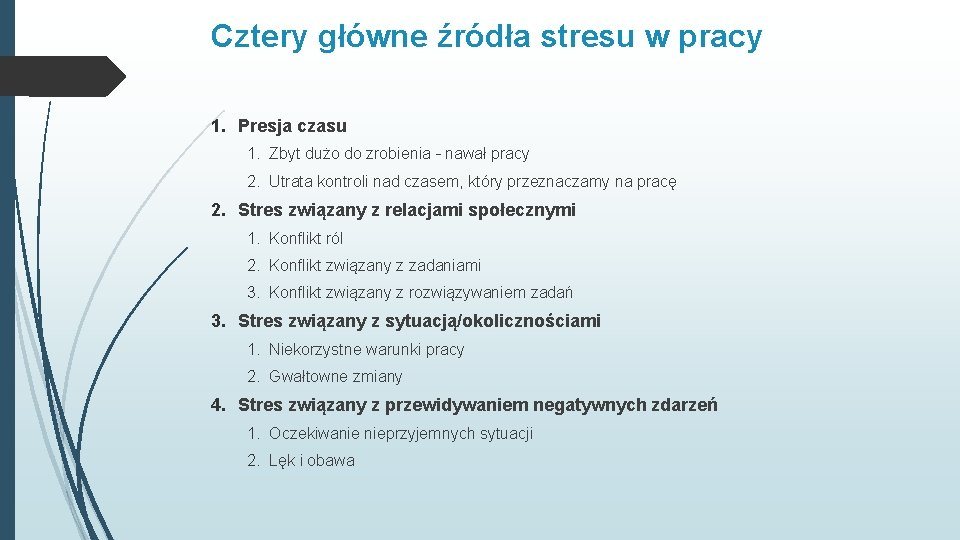 Cztery główne źródła stresu w pracy

1. Presja czasu
 1. Zbyt dużo do zrobienia - nawał pracy
 2. Utrata kontroli nad czasem, który przeznaczamy na pracę
2. Stres związany z relacjami społecznymi
 1. Konflikt ról
 2. Konflikt związany z zadaniami
 3. Konflikt związany z rozwiązywaniem zadań
3. Stres związany z sytuacją/okolicznościami
 1. Niekorzystne warunki pracy
 2. Gwałtowne zmiany
4. Stres związany z przewidywaniem negatywnych zdarzeń
 1. Oczekiwanie nieprzyjemnych sytuacji
 2. Lęk i obawa